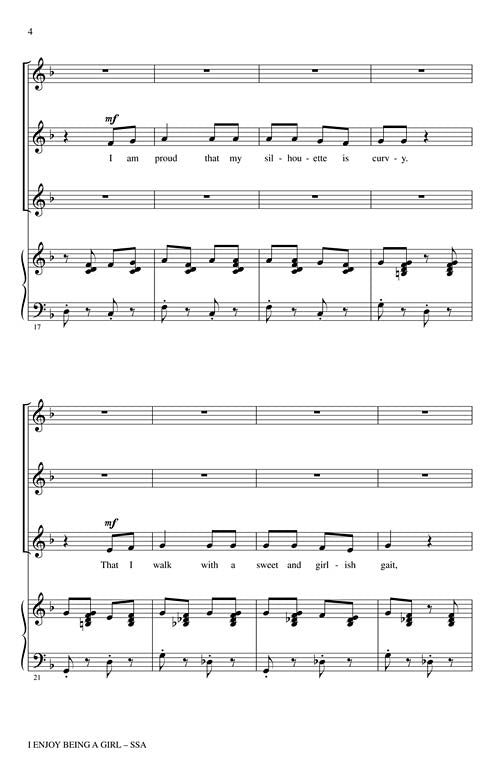 4

mf

I am proud that my sil - hou - ette is curv - y.

17

mf

That I walk with a sweet and girl - ish gait,

21

I ENJOY BEING A GIRL – SSA